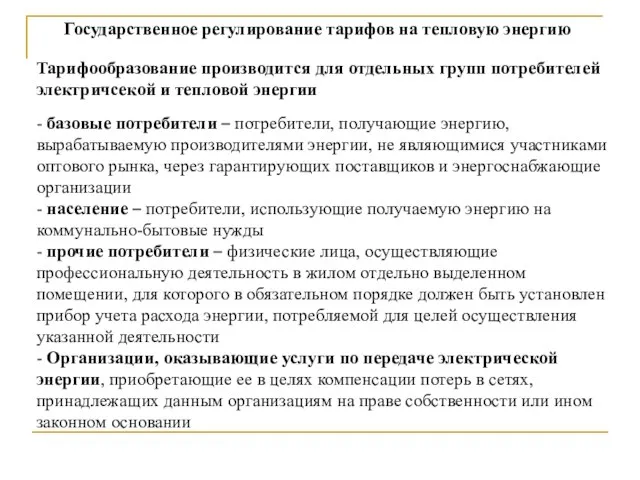 Государственное регулирование тарифов на тепловую энергию

Тарифообразование производится для отдельных групп потребителей электричсекой и тепловой энергии

- базовые потребители – потребители, получающие энергию, вырабатываемую производителями энергии, не являющимися участниками оптового рынка, через гарантирующих поставщиков и энергоснабжающие организации
- население – потребители, использующие получаемую энергию на коммунально-бытовые нужды
- прочие потребители – физические лица, осуществляющие профессиональную деятельность в жилом отдельно выделенном помещении, для которого в обязательном порядке должен быть установлен прибор учета расхода энергии, потребляемой для целей осуществления указанной деятельности
- Организации, оказывающие услуги по передаче электрической энергии, приобретающие ее в целях компенсации потерь в сетях, принадлежащих данным организациям на праве собственности или ином законном основании